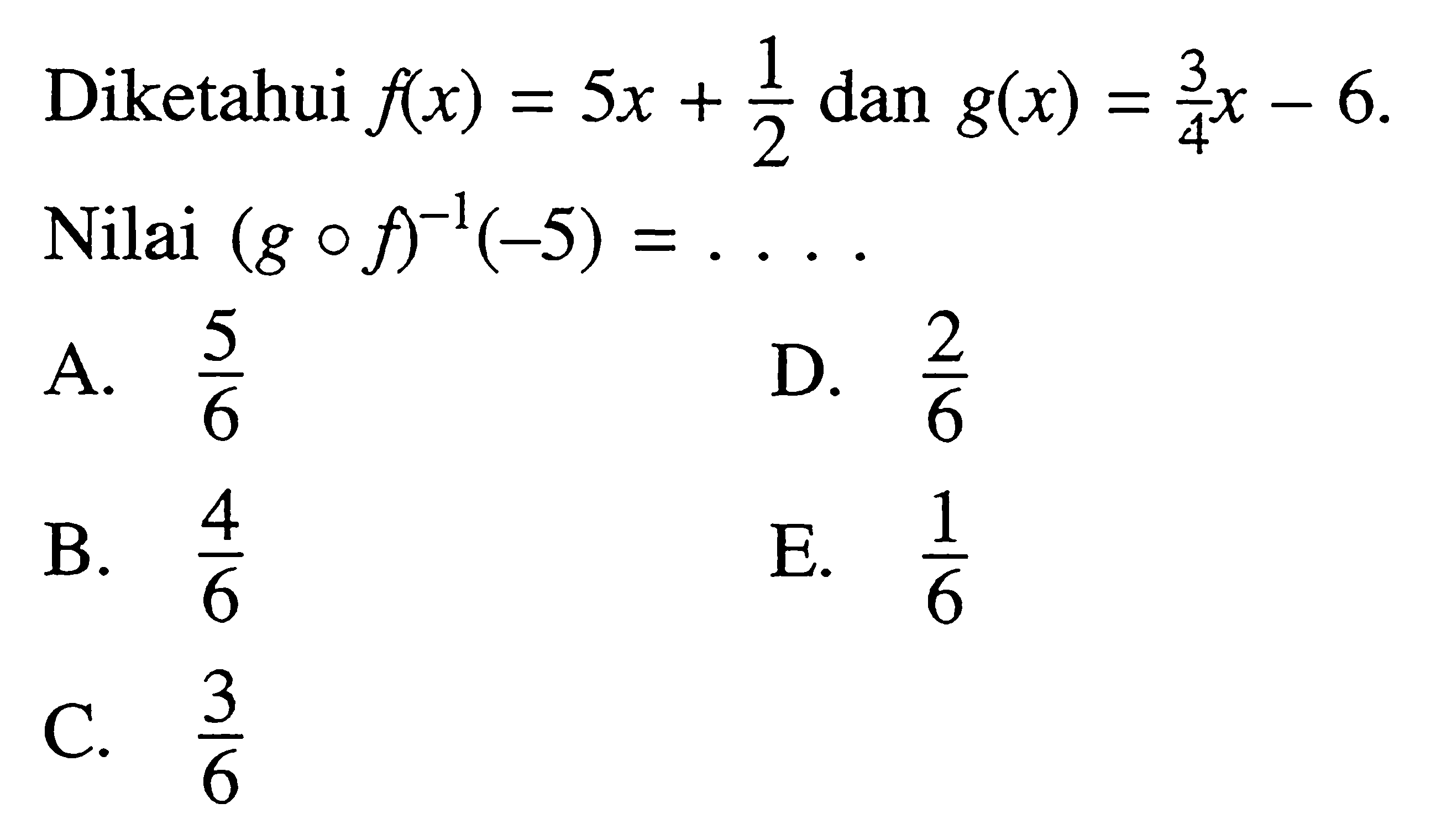 Diketahui $f(x) = 5x + \frac{1}{2}$ dan $g(x) = \frac{3}{4}x - 6$.

Nilai $(g \circ f)^{-1}(-5) = \ldots.$

A. $\frac{5}{6}$

B. $\frac{4}{6}$

C. $\frac{3}{6}$

D. $\frac{2}{6}$

E. $\frac{1}{6}$